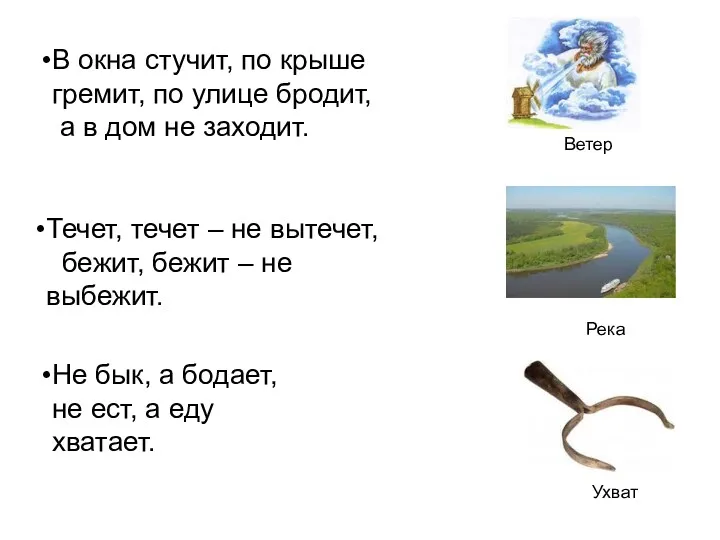 •В окна стучит, по крыше гремит, по улице бродит, а в дом не заходит.

Ветер

•Течет, течет – не вытечет, бежит, бежит – не выбежит.

Река

•Не бык, а бодает, не ест, а еду хватает.

Ухват